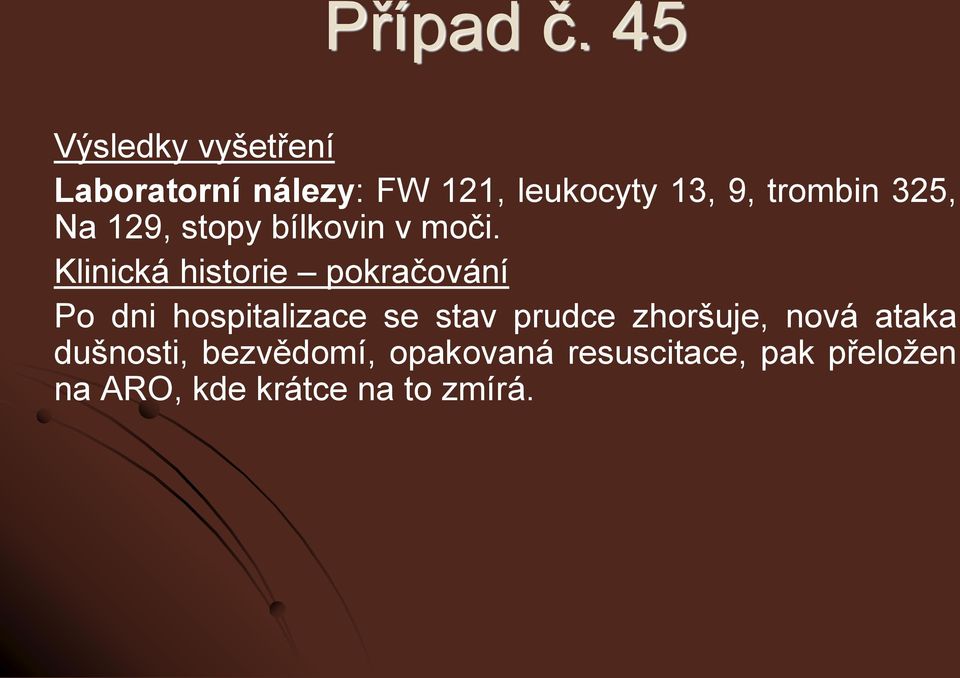 Případ č. 45

Výsledky vyšetření

Laboratorní nálezy: FW 121, leukocyty 13, 9, trombin 325, Na 129, stopy bílkovin v moči.

Klinická historie – pokračování

Po dni hospitalizace se stav prudce zhoršuje, nová ataka dušnosti, bezvědomí, opakovaná resuscitace, pak přeložen na ARO, kde krátce na to zmírá.